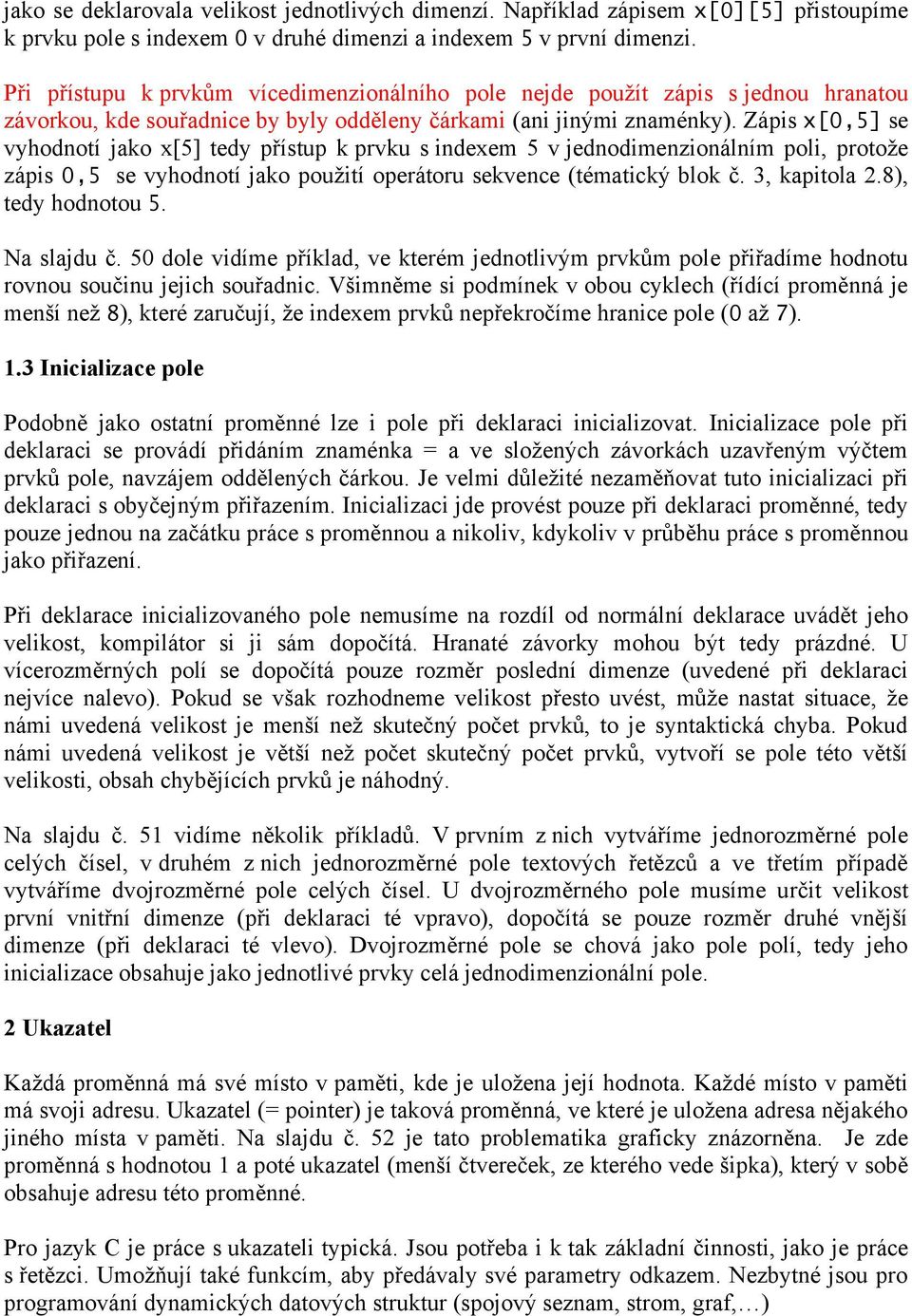 jako se deklarovala velikost jednotlivých dimenzí. Například zápisem x[0][5] přistoupíme k prvku pole s indexem 0 v druhé dimenzi a indexem 5 v první dimenzi.

Při přístupu k prvkům vícedimenzionálního pole nejde použít zápis s jednou hranatou závorkou, kde souřadnice by byly odděleny čárkami (ani jinými znaménky). Zápis x[0,5] se vyhodnotí jako x[5] tedy přístup k prvku s indexem 5 v jednodimenzionálním poli, protože zápis 0,5 se vyhodnotí jako použití operátoru sekvence (tématický blok č. 3, kapitola 2.8), tedy hodnotou 5.

Na slajdu č. 50 dole vidíme příklad, ve kterém jednotlivým prvkům pole přiřadíme hodnotu rovnou součinu jejich souřadnic. Všimněme si podmínek v obou cyklech (řídící proměnná je menší než 8), které zaručují, že indexem prvků nepřekročíme hranice pole (0 až 7).

1.3 Inicializace pole

Podobně jako ostatní proměnné lze i pole při deklaraci inicializovat. Inicializace pole při deklaraci se provádí přidáním znaménka = a ve složených závorkách uzavřeným výčtem prvků pole, navzájem oddělených čárkou. Je velmi důležité nezaměňovat tuto inicializaci při deklaraci s obyčejným přiřazením. Inicializaci jde provést pouze při deklaraci proměnné, tedy pouze jednou na začátku práce s proměnnou a nikoliv, kdykoliv v průběhu práce s proměnnou jako přiřazení.

Při deklarace inicializovaného pole nemusíme na rozdíl od normální deklarace uvádět jeho velikost, kompilátor si ji sám dopočítá. Hranaté závorky mohou být tedy prázdné. U vícerozměrných polí se dopočítá pouze rozměr poslední dimenze (uvedené při deklaraci nejvíce nalevo). Pokud se však rozhodneme velikost přesto uvést, může nastat situace, že námi uvedená velikost je menší než skutečný počet prvků, to je syntaktická chyba. Pokud námi uvedená velikost je větší než počet skutečný počet prvků, vytvoří se pole této větší velikosti, obsah chybějících prvků je náhodný.

Na slajdu č. 51 vidíme několik příkladů. V prvním z nich vytváříme jednorozměrné pole celých čísel, v druhém z nich jednorozměrné pole textových řetězců a ve třetím případě vytváříme dvojrozměrné pole celých čísel. U dvojrozměrného pole musíme určit velikost první vnitřní dimenze (při deklaraci té vpravo), dopočítá se pouze rozměr druhé vnější dimenze (při deklaraci té vlevo). Dvojrozměrné pole se chová jako pole polí, tedy jeho inicializace obsahuje jako jednotlivé prvky celá jednodimenzionální pole.

2 Ukazatel

Každá proměnná má své místo v paměti, kde je uložena její hodnota. Každé místo v paměti má svoji adresu. Ukazatel (= pointer) je taková proměnná, ve které je uložena adresa nějakého jiného místa v paměti. Na slajdu č. 52 je tato problematika graficky znázorněna. Je zde proměnná s hodnotou 1 a poté ukazatel (menší čtvereček, ze kterého vede šipka), který v sobě obsahuje adresu této proměnné.

Pro jazyk C je práce s ukazateli typická. Jsou potřeba i k tak základní činnosti, jako je práce s řetězci. Umožňují také funkcím, aby předávaly své parametry odkazem. Nezbytné jsou pro programování dynamických datových struktur (spojový seznam, strom, graf,…)